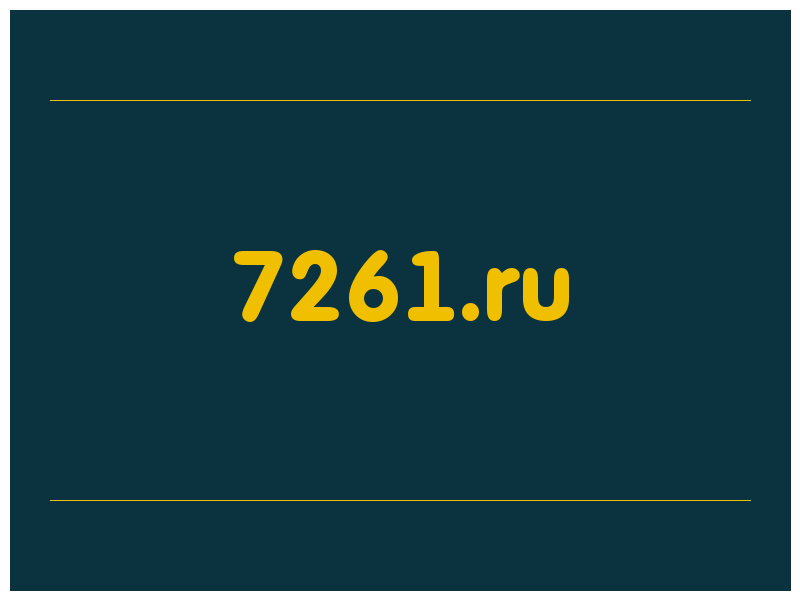 7261.ru